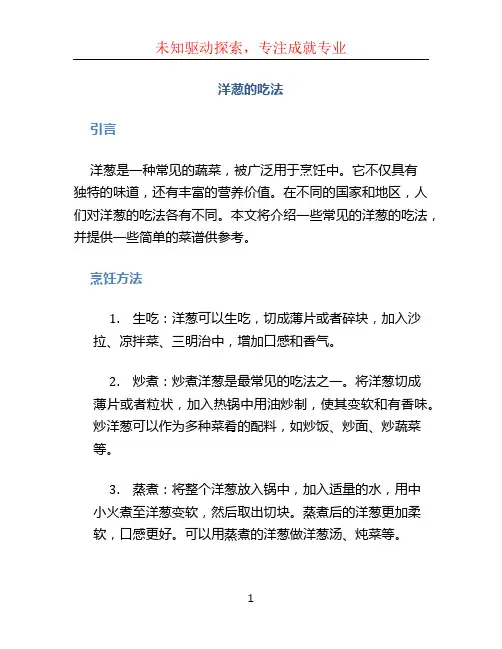 未知驱动探索，专注成就专业

洋葱的吃法

引言

洋葱是一种常见的蔬菜，被广泛用于烹饪中。它不仅具有独特的味道，还有丰富的营养价值。在不同的国家和地区，人们对洋葱的吃法各有不同。本文将介绍一些常见的洋葱的吃法，并提供一些简单的菜谱供参考。

烹饪方法

1. 生吃：洋葱可以生吃，切成薄片或者碎块，加入沙拉、凉拌菜、三明治中，增加口感和香气。

2. 炒煮：炒煮洋葱是最常见的吃法之一。将洋葱切成薄片或者粒状，加入热锅中用油炒制，使其变软和有香味。炒洋葱可以作为多种菜肴的配料，如炒饭、炒面、炒蔬菜等。

3. 蒸煮：将整个洋葱放入锅中，加入适量的水，用中小火煮至洋葱变软，然后取出切块。蒸煮后的洋葱更加柔软，口感更好。可以用蒸煮的洋葱做洋葱汤、炖菜等。

1